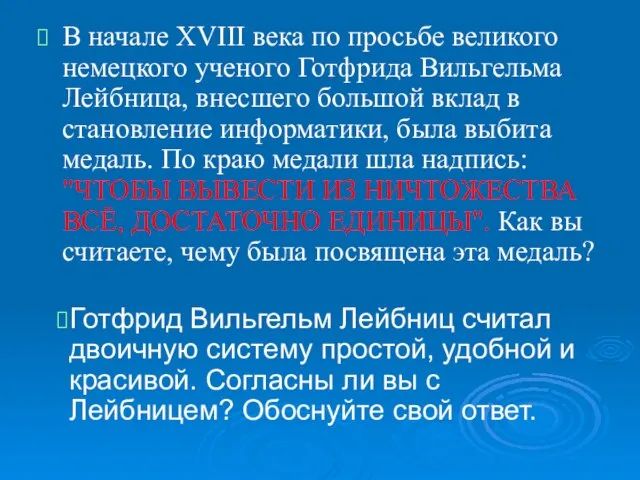 В начале XVIII века по просьбе великого немецкого ученого Готфрида Вильгельма Лейбница, внесшего большой вклад в становление информатики, была выбита медаль. По краю медали шла надпись: "ЧТОБЫ ВЫВЕСТИ ИЗ НИЧТОЖЕСТВА ВСЁ, ДОСТАТОЧНО ЕДИНИЦЫ". Как вы считаете, чему была посвящена эта медаль?

Готфрид Вильгельм Лейбниц считал двоичную систему простой, удобной и красивой. Согласны ли вы с Лейбницем? Обоснуйте свой ответ.